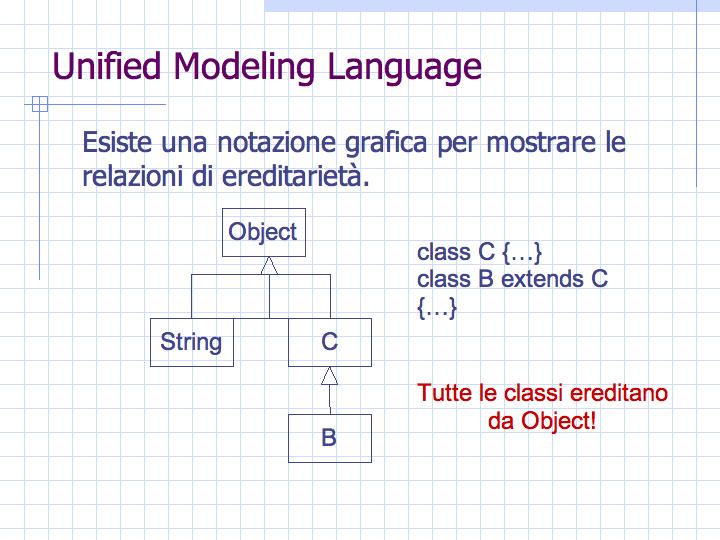 Unified Modeling Language

Esiste una notazione grafica per mostrare le relazioni di ereditarietà.

Object

String

C

B

class C {…}
class B extends C {…}

Tutte le classi ereditano da Object!